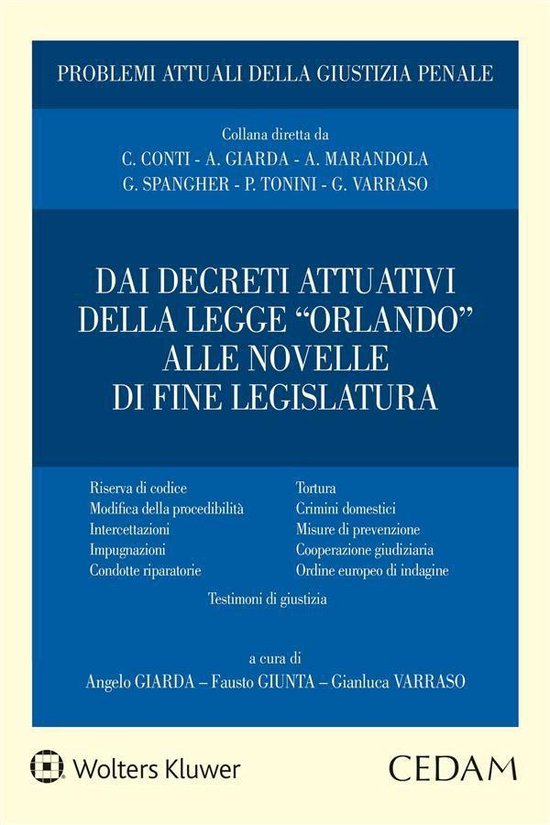 PROBLEMI ATTUALI DELLA GIUSTIZIA PENALE

Collana diretta da
C. CONTI - A. GIARDA - A. MARANDOLA
G. SPANGHER - P. TONINI - G. VARRASO

DAI DECRETI ATTUATIVI DELLA LEGGE "ORLANDO" ALLE NOVELLE DI FINE LEGISLATURA

Riserva di codice
Modifica della procedibilità
Intercettazioni
Impugnazioni
Condotte riparatorie

Tortura
Crimini domestici
Misure di prevenzione
Cooperazione giudiziaria
Ordine europeo di indagine

Testimoni di giustizia

a cura di
Angelo GIARDA – Fausto GIUNTA – Gianluca VARRASO

Wolters Kluwer

CEDAM